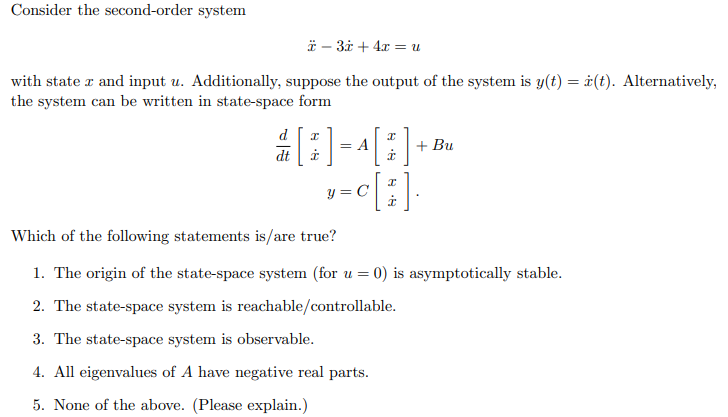 Consider the second-order system

$$\ddot{x} - 3\dot{x} + 4x = u$$

with state $x$ and input $u$. Additionally, suppose the output of the system is $y(t) = \dot{x}(t)$. Alternatively, the system can be written in state-space form

$$\frac{d}{dt}\begin{bmatrix} x \\ \dot{x} \end{bmatrix} = A\begin{bmatrix} x \\ \dot{x} \end{bmatrix} + Bu$$
$$y = C\begin{bmatrix} x \\ \dot{x} \end{bmatrix}.$$

Which of the following statements is/are true?

1. The origin of the state-space system (for $u = 0$) is asymptotically stable.

2. The state-space system is reachable/controllable.

3. The state-space system is observable.

4. All eigenvalues of $A$ have negative real parts.

5. None of the above. (Please explain.)